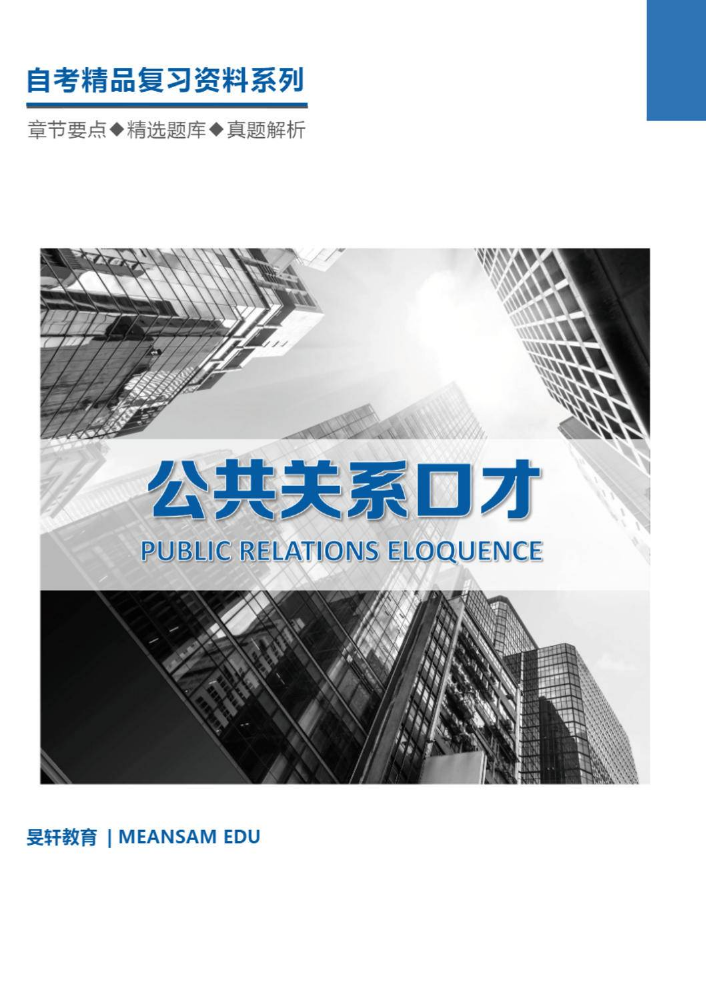 自考精品复习资料系列

章节要点◆精选题库◆真题解析

公共关系口才

PUBLIC RELATIONS ELOQUENCE

旻轩教育 | MEANSAM EDU